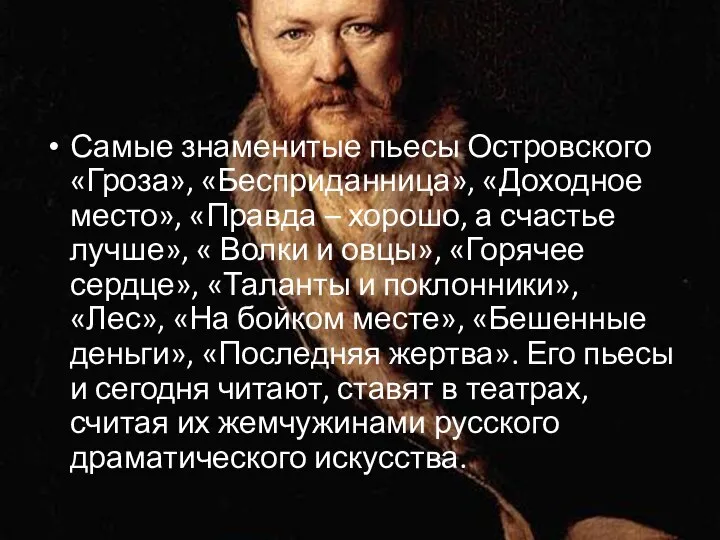 • Самые знаменитые пьесы Островского «Гроза», «Бесприданница», «Доходное место», «Правда – хорошо, а счастье лучше», « Волки и овцы», «Горячее сердце», «Таланты и поклонники», «Лес», «На бойком месте», «Бешенные деньги», «Последняя жертва». Его пьесы и сегодня читают, ставят в театрах, считая их жемчужинами русского драматического искусства.